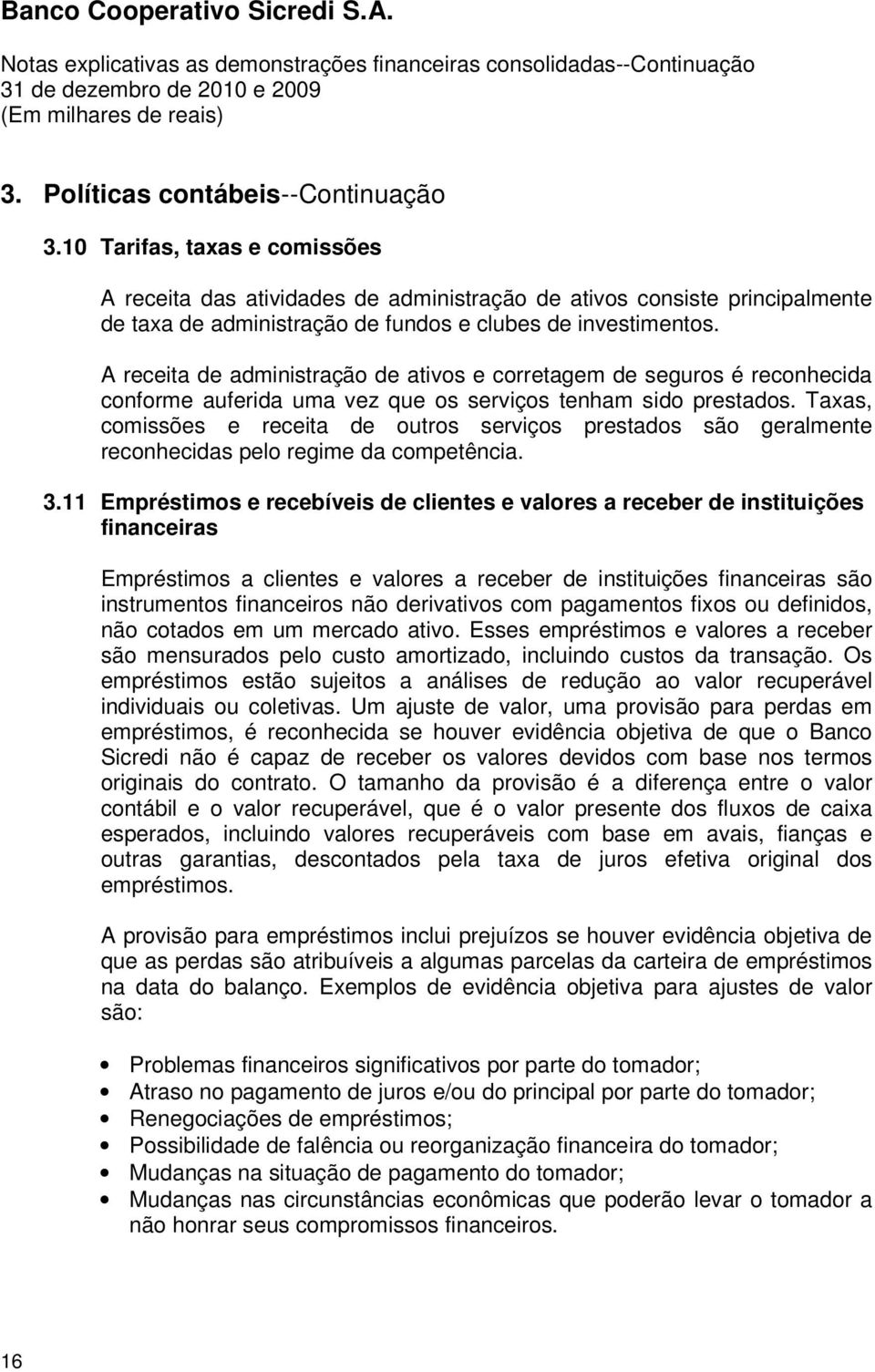 Banco Cooperativo Sicredi S.A.

Notas explicativas as demonstrações financeiras consolidadas--Continuação
31 de dezembro de 2010 e 2009
(Em milhares de reais)

3. Políticas contábeis--Continuação

3.10 Tarifas, taxas e comissões

A receita das atividades de administração de ativos consiste principalmente de taxa de administração de fundos e clubes de investimentos.

A receita de administração de ativos e corretagem de seguros é reconhecida conforme auferida uma vez que os serviços tenham sido prestados. Taxas, comissões e receita de outros serviços prestados são geralmente reconhecidas pelo regime da competência.

3.11 Empréstimos e recebíveis de clientes e valores a receber de instituições financeiras

Empréstimos a clientes e valores a receber de instituições financeiras são instrumentos financeiros não derivativos com pagamentos fixos ou definidos, não cotados em um mercado ativo. Esses empréstimos e valores a receber são mensurados pelo custo amortizado, incluindo custos da transação. Os empréstimos estão sujeitos a análises de redução ao valor recuperável individuais ou coletivas. Um ajuste de valor, uma provisão para perdas em empréstimos, é reconhecida se houver evidência objetiva de que o Banco Sicredi não é capaz de receber os valores devidos com base nos termos originais do contrato. O tamanho da provisão é a diferença entre o valor contábil e o valor recuperável, que é o valor presente dos fluxos de caixa esperados, incluindo valores recuperáveis com base em avais, fianças e outras garantias, descontados pela taxa de juros efetiva original dos empréstimos.

A provisão para empréstimos inclui prejuízos se houver evidência objetiva de que as perdas são atribuíveis a algumas parcelas da carteira de empréstimos na data do balanço. Exemplos de evidência objetiva para ajustes de valor são:

• Problemas financeiros significativos por parte do tomador;
• Atraso no pagamento de juros e/ou do principal por parte do tomador;
• Renegociações de empréstimos;
• Possibilidade de falência ou reorganização financeira do tomador;
• Mudanças na situação de pagamento do tomador;
• Mudanças nas circunstâncias econômicas que poderão levar o tomador a não honrar seus compromissos financeiros.

16